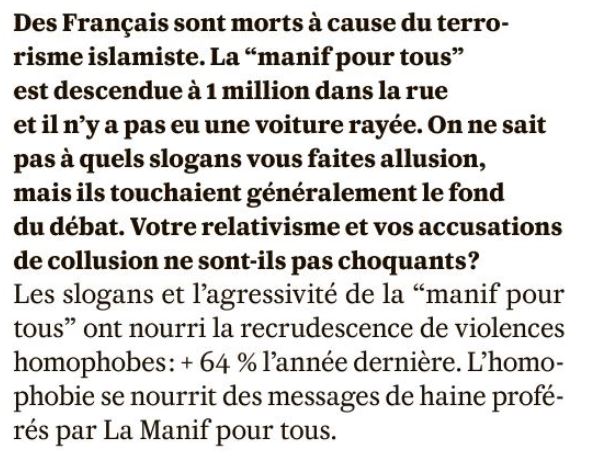 Des Français sont morts à cause du terrorisme islamiste. La “manif pour tous” est descendue à 1 million dans la rue et il n’y a pas eu une voiture rayée. On ne sait pas à quels slogans vous faites allusion, mais ils touchaient généralement le fond du débat. Votre relativisme et vos accusations de collusion ne sont-ils pas choquants?

Les slogans et l’agressivité de la “manif pour tous” ont nourri la recrudescence de violences homophobes: + 64 % l’année dernière. L’homophobie se nourrit des messages de haine proférés par La Manif pour tous.